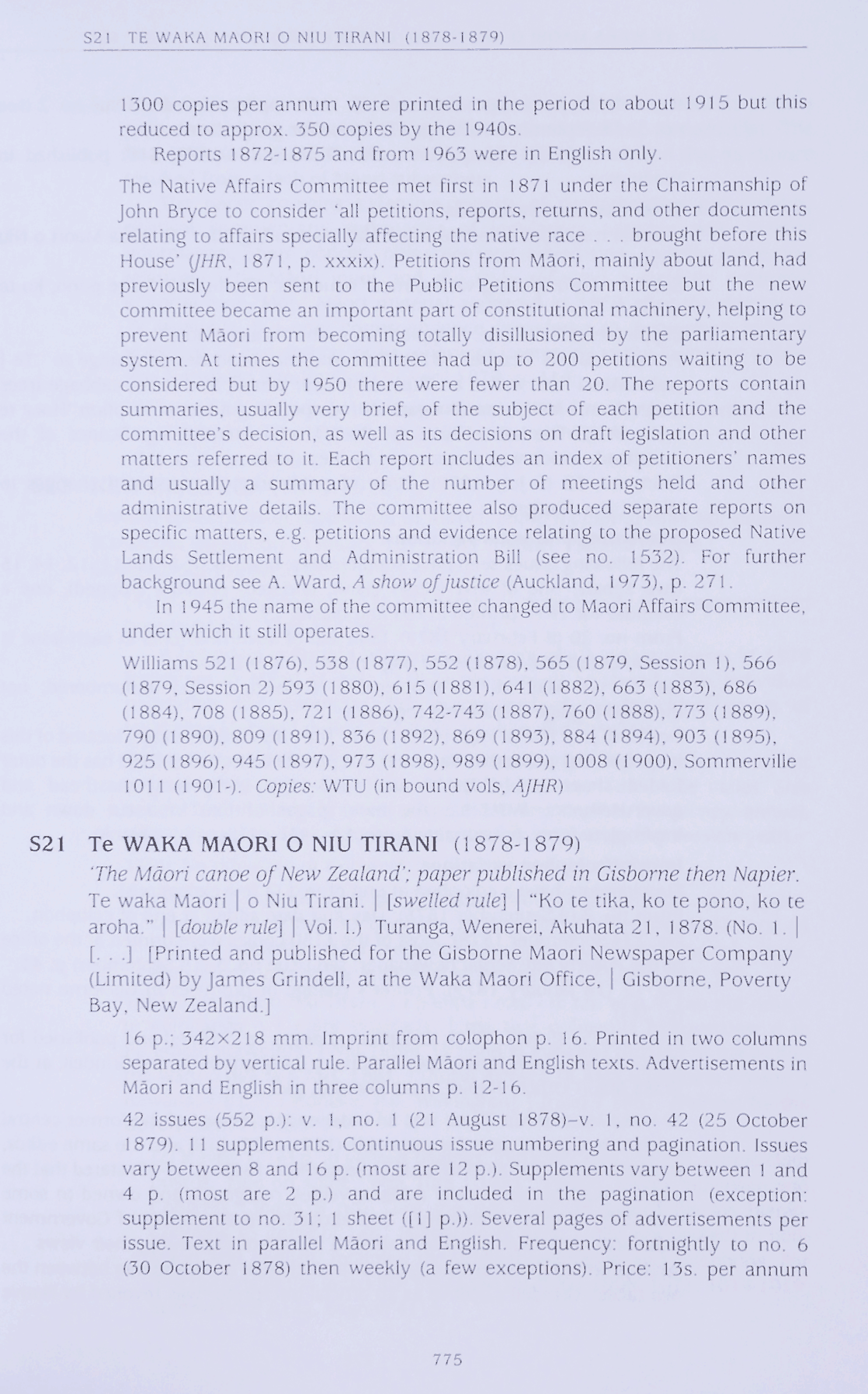 S21 TE WAKA MAORI O NIU TIRANI (1878-1879)

1300 copies per annum were printed in the period to about 1915 but this reduced to approx. 350 copies by the 1940s.

Reports 1872-1875 and from 1963 were in English only.

The Native Affairs Committee met first in 1871 under the Chairmanship of John Bryce to consider 'all petitions, reports, returns, and other documents relating to affairs specially affecting the native race . . . brought before this House' (JHR, 1871, p. xxxix). Petitions from Māori, mainly about land, had previously been sent to the Public Petitions Committee but the new committee became an important part of constitutional machinery, helping to prevent Māori from becoming totally disillusioned by the parliamentary system. At times the committee had up to 200 petitions waiting to be considered but by 1950 there were fewer than 20. The reports contain summaries, usually very brief, of the subject of each petition and the committee's decision, as well as its decisions on draft legislation and other matters referred to it. Each report includes an index of petitioners' names and usually a summary of the number of meetings held and other administrative details. The committee also produced separate reports on specific matters, e.g. petitions and evidence relating to the proposed Native Lands Settlement and Administration Bill (see no. 1532). For further background see A. Ward, A show of justice (Auckland, 1973), p. 271.

In 1945 the name of the committee changed to Maori Affairs Committee, under which it still operates.

Williams 521 (1876), 538 (1877), 552 (1878), 565 (1879, Session 1), 566 (1879, Session 2) 593 (1880), 615 (1881), 641 (1882), 663 (1883), 686 (1884), 708 (1885), 721 (1886), 742-743 (1887), 760 (1888), 773 (1889), 790 (1890), 809 (1891), 836 (1892), 869 (1893), 884 (1894), 903 (1895), 925 (1896), 945 (1897), 973 (1898), 989 (1899), 1008 (1900), Sommerville 1011 (1901-). Copies: WTU (in bound vols, AJHR)

S21 Te WAKA MAORI O NIU TIRANI (1878-1879)

'The Māori canoe of New Zealand'; paper published in Gisborne then Napier. Te waka Maori | o Niu Tirani. | [swelled rule] | "Ko te tika, ko te pono, ko te aroha." | [double rule] | Vol. I.) Turanga, Wenerei, Akuhata 21, 1878. (No. 1. | [. . .] [Printed and published for the Gisborne Maori Newspaper Company (Limited) by James Grindell, at the Waka Maori Office, | Gisborne, Poverty Bay, New Zealand.]

16 p.; 342×218 mm. Imprint from colophon p. 16. Printed in two columns separated by vertical rule. Parallel Māori and English texts. Advertisements in Māori and English in three columns p. 12-16.

42 issues (552 p.): v. 1, no. 1 (21 August 1878)–v. 1, no. 42 (25 October 1879). 11 supplements. Continuous issue numbering and pagination. Issues vary between 8 and 16 p. (most are 12 p.). Supplements vary between 1 and 4 p. (most are 2 p.) and are included in the pagination (exception: supplement to no. 31; 1 sheet ([1] p.)). Several pages of advertisements per issue. Text in parallel Māori and English. Frequency: fortnightly to no. 6 (30 October 1878) then weekly (a few exceptions). Price: 13s. per annum

775